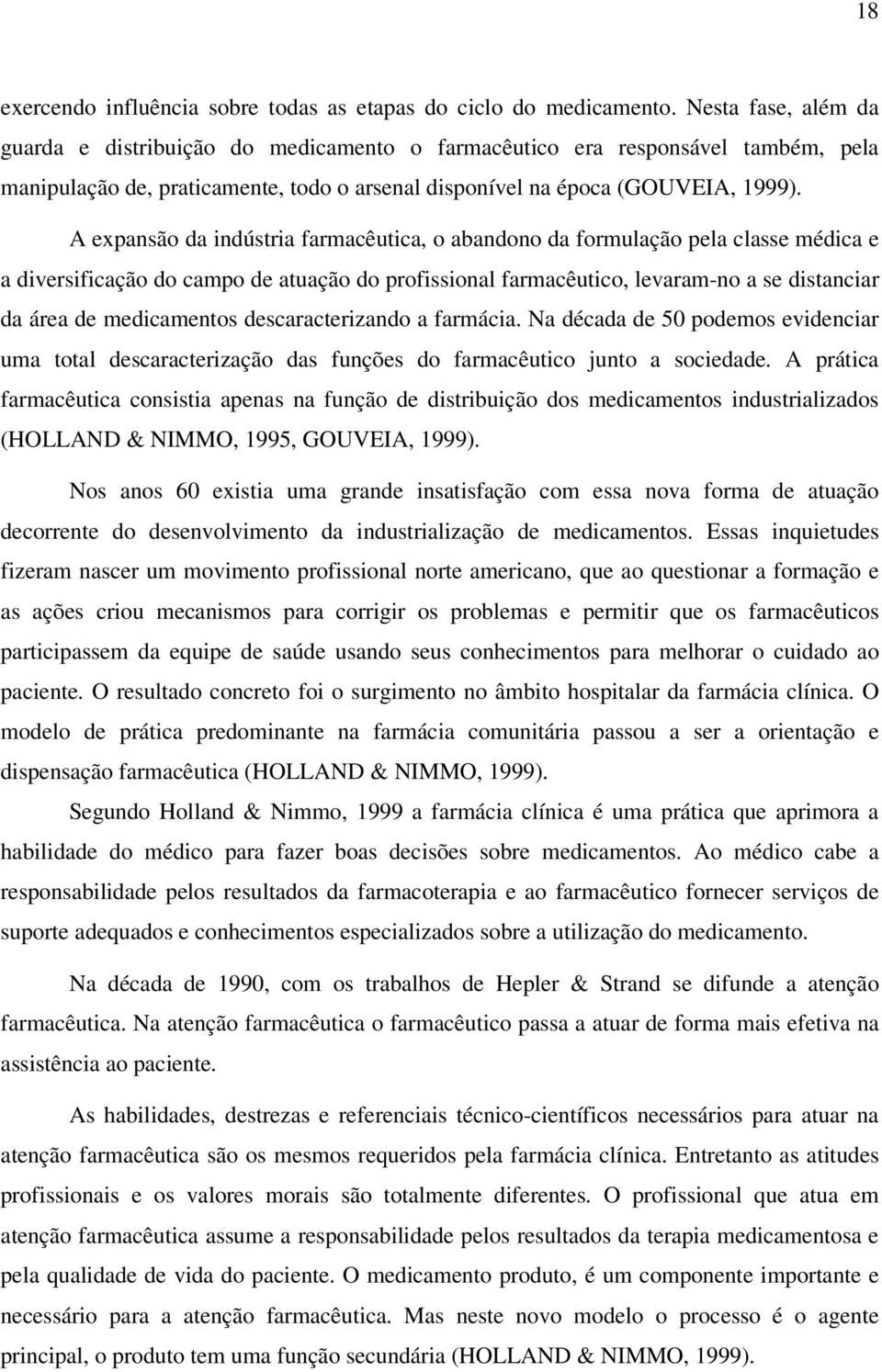 18

exercendo influência sobre todas as etapas do ciclo do medicamento. Nesta fase, além da guarda e distribuição do medicamento o farmacêutico era responsável também, pela manipulação de, praticamente, todo o arsenal disponível na época (GOUVEIA, 1999).

A expansão da indústria farmacêutica, o abandono da formulação pela classe médica e a diversificação do campo de atuação do profissional farmacêutico, levaram-no a se distanciar da área de medicamentos descaracterizando a farmácia. Na década de 50 podemos evidenciar uma total descaracterização das funções do farmacêutico junto a sociedade. A prática farmacêutica consistia apenas na função de distribuição dos medicamentos industrializados (HOLLAND & NIMMO, 1995, GOUVEIA, 1999).

Nos anos 60 existia uma grande insatisfação com essa nova forma de atuação decorrente do desenvolvimento da industrialização de medicamentos. Essas inquietudes fizeram nascer um movimento profissional norte americano, que ao questionar a formação e as ações criou mecanismos para corrigir os problemas e permitir que os farmacêuticos participassem da equipe de saúde usando seus conhecimentos para melhorar o cuidado ao paciente. O resultado concreto foi o surgimento no âmbito hospitalar da farmácia clínica. O modelo de prática predominante na farmácia comunitária passou a ser a orientação e dispensação farmacêutica (HOLLAND & NIMMO, 1999).

Segundo Holland & Nimmo, 1999 a farmácia clínica é uma prática que aprimora a habilidade do médico para fazer boas decisões sobre medicamentos. Ao médico cabe a responsabilidade pelos resultados da farmacoterapia e ao farmacêutico fornecer serviços de suporte adequados e conhecimentos especializados sobre a utilização do medicamento.

Na década de 1990, com os trabalhos de Hepler & Strand se difunde a atenção farmacêutica. Na atenção farmacêutica o farmacêutico passa a atuar de forma mais efetiva na assistência ao paciente.

As habilidades, destrezas e referenciais técnico-científicos necessários para atuar na atenção farmacêutica são os mesmos requeridos pela farmácia clínica. Entretanto as atitudes profissionais e os valores morais são totalmente diferentes. O profissional que atua em atenção farmacêutica assume a responsabilidade pelos resultados da terapia medicamentosa e pela qualidade de vida do paciente. O medicamento produto, é um componente importante e necessário para a atenção farmacêutica. Mas neste novo modelo o processo é o agente principal, o produto tem uma função secundária (HOLLAND & NIMMO, 1999).